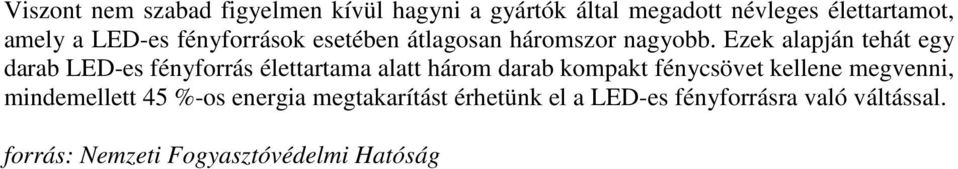 Viszont nem szabad figyelmen kívül hagyni a gyártók által megadott névleges élettartamot, amely a LED-es fényforrások esetében átlagosan háromszor nagyobb. Ezek alapján tehát egy darab LED-es fényforrás élettartama alatt három darab kompakt fénycsövet kellene megvenni, mindemellett 45 %-os energia megtakarítást érhetünk el a LED-es fényforrásra való váltással.

forrás: Nemzeti Fogyasztóvédelmi Hatóság